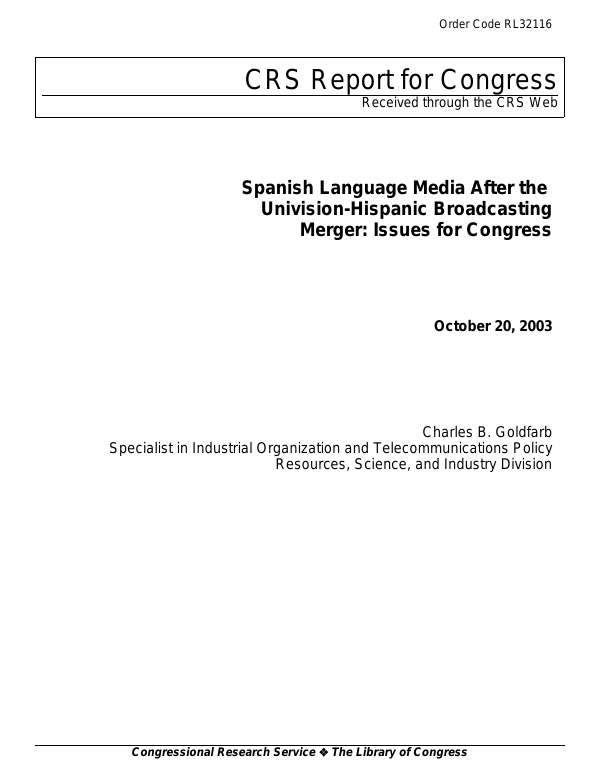 Order Code RL32116

CRS Report for Congress
Received through the CRS Web

Spanish Language Media After the Univision-Hispanic Broadcasting Merger: Issues for Congress

October 20, 2003

Charles B. Goldfarb
Specialist in Industrial Organization and Telecommunications Policy
Resources, Science, and Industry Division

Congressional Research Service ❖ The Library of Congress